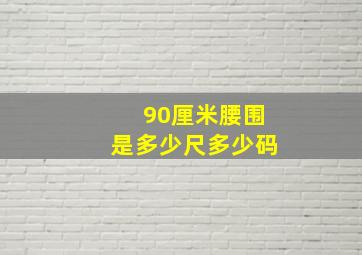 90厘米腰围
是多少尺多少码